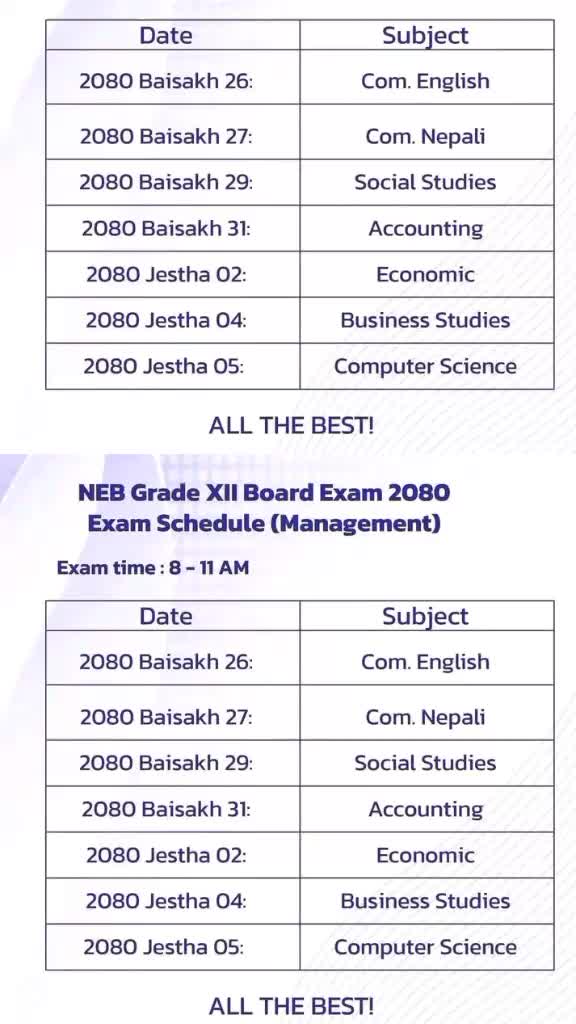 | Date | Subject |
|---|---|
| 2080 Baisakh 26: | Com. English |
| 2080 Baisakh 27: | Com. Nepali |
| 2080 Baisakh 29: | Social Studies |
| 2080 Baisakh 31: | Accounting |
| 2080 Jestha 02: | Economic |
| 2080 Jestha 04: | Business Studies |
| 2080 Jestha 05: | Computer Science |

ALL THE BEST!

NEB Grade XII Board Exam 2080
Exam Schedule (Management)

Exam time : 8 - 11 AM

| Date | Subject |
|---|---|
| 2080 Baisakh 26: | Com. English |
| 2080 Baisakh 27: | Com. Nepali |
| 2080 Baisakh 29: | Social Studies |
| 2080 Baisakh 31: | Accounting |
| 2080 Jestha 02: | Economic |
| 2080 Jestha 04: | Business Studies |
| 2080 Jestha 05: | Computer Science |

ALL THE BEST!